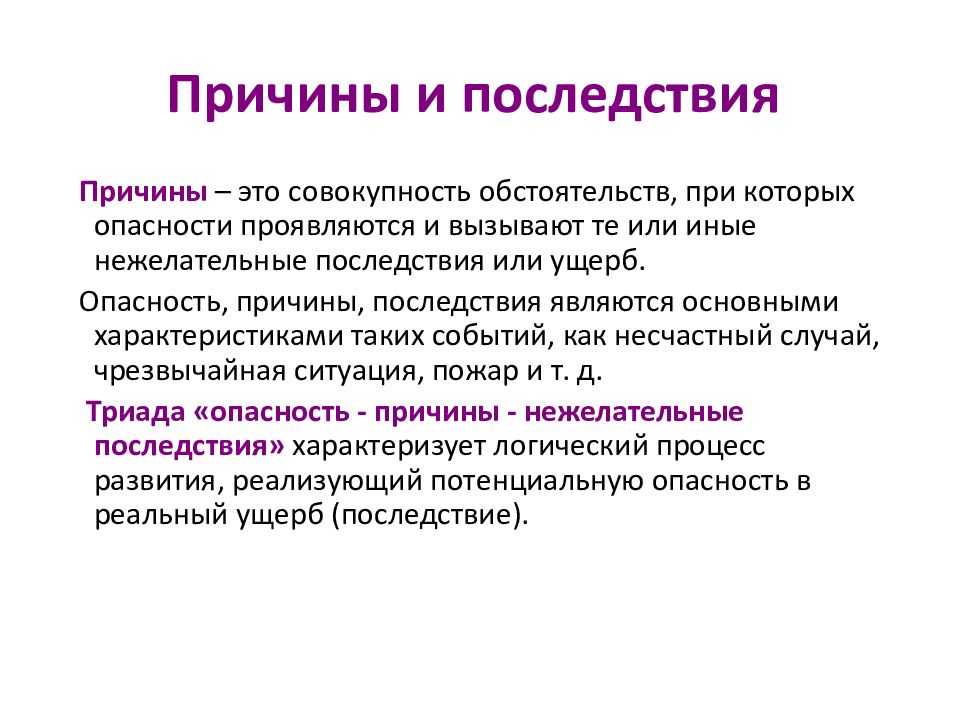 Причины и последствия

Причины – это совокупность обстоятельств, при которых опасности проявляются и вызывают те или иные нежелательные последствия или ущерб.

Опасность, причины, последствия являются основными характеристиками таких событий, как несчастный случай, чрезвычайная ситуация, пожар и т. д.

Триада «опасность - причины - нежелательные последствия» характеризует логический процесс развития, реализующий потенциальную опасность в реальный ущерб (последствие).